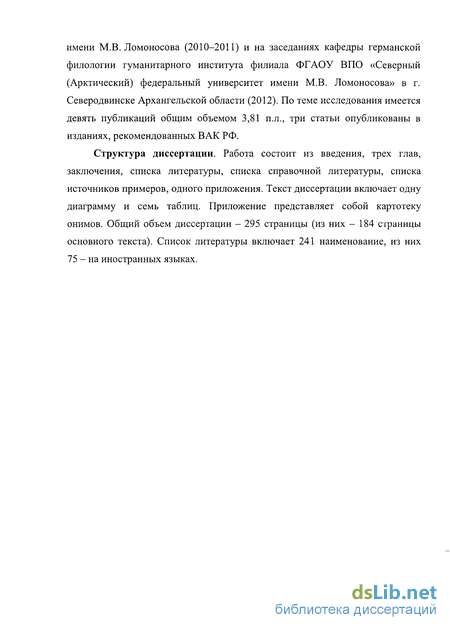 имени М.В. Ломоносова (2010–2011) и на заседаниях кафедры германской филологии гуманитарного института филиала ФГАОУ ВПО «Северный (Арктический) федеральный университет имени М.В. Ломоносова» в г. Северодвинске Архангельской области (2012). По теме исследования имеется девять публикаций общим объемом 3,81 п.л., три статьи опубликованы в изданиях, рекомендованных ВАК РФ.

Структура диссертации. Работа состоит из введения, трех глав, заключения, списка литературы, списка справочной литературы, списка источников примеров, одного приложения. Текст диссертации включает одну диаграмму и семь таблиц. Приложение представляет собой картотеку онимов. Общий объем диссертации – 295 страницы (из них – 184 страницы основного текста). Список литературы включает 241 наименование, из них 75 – на иностранных языках.

dsLib.net
библиотека диссертаций